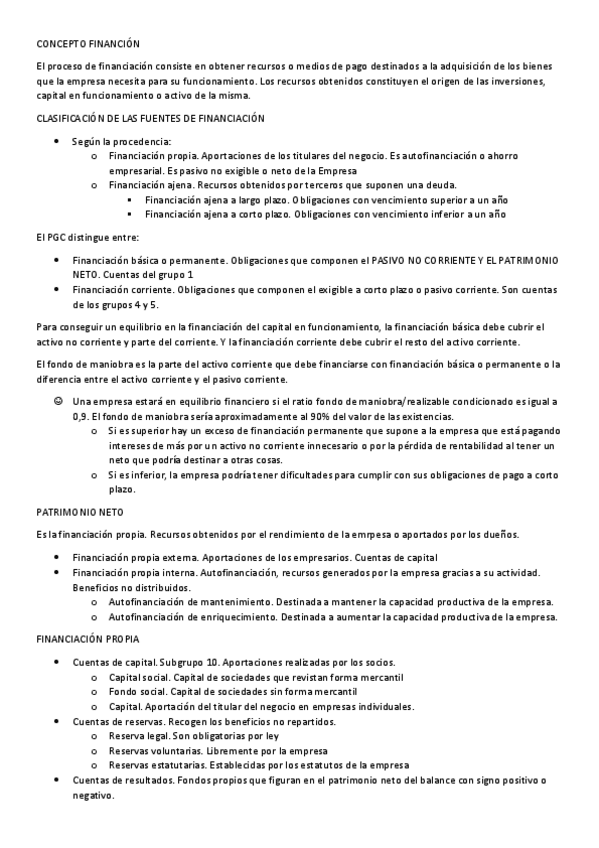 CONCEPTO FINANCIÓN

El proceso de financiación consiste en obtener recursos o medios de pago destinados a la adquisición de los bienes que la empresa necesita para su funcionamiento. Los recursos obtenidos constituyen el origen de las inversiones, capital en funcionamiento o activo de la misma.

CLASIFICACIÓN DE LAS FUENTES DE FINANCIACIÓN

- Según la procedencia:
  - Financiación propia. Aportaciones de los titulares del negocio. Es autofinanciación o ahorro empresarial. Es pasivo no exigible o neto de la Empresa
  - Financiación ajena. Recursos obtenidos por terceros que suponen una deuda.
    - Financiación ajena a largo plazo. Obligaciones con vencimiento superior a un año
    - Financiación ajena a corto plazo. Obligaciones con vencimiento inferior a un año

El PGC distingue entre:

- Financiación básica o permanente. Obligaciones que componen el PASIVO NO CORRIENTE Y EL PATRIMONIO NETO. Cuentas del grupo 1
- Financiación corriente. Obligaciones que componen el exigible a corto plazo o pasivo corriente. Son cuentas de los grupos 4 y 5.

Para conseguir un equilibrio en la financiación del capital en funcionamiento, la financiación básica debe cubrir el activo no corriente y parte del corriente. Y la financiación corriente debe cubrir el resto del activo corriente.

El fondo de maniobra es la parte del activo corriente que debe financiarse con financiación básica o permanente o la diferencia entre el activo corriente y el pasivo corriente.

☺ Una empresa estará en equilibrio financiero si el ratio fondo de maniobra/realizable condicionado es igual a 0,9. El fondo de maniobra sería aproximadamente al 90% del valor de las existencias.
  - Si es superior hay un exceso de financiación permanente que supone a la empresa que está pagando intereses de más por un activo no corriente innecesario o por la pérdida de rentabilidad al tener un neto que podría destinar a otras cosas.
  - Si es inferior, la empresa podría tener dificultades para cumplir con sus obligaciones de pago a corto plazo.

PATRIMONIO NETO

Es la financiación propia. Recursos obtenidos por el rendimiento de la emrpesa o aportados por los dueños.

- Financiación propia externa. Aportaciones de los empresarios. Cuentas de capital
- Financiación propia interna. Autofinanciación, recursos generados por la empresa gracias a su actividad. Beneficios no distribuidos.
  - Autofinanciación de mantenimiento. Destinada a mantener la capacidad productiva de la empresa.
  - Autofinanciación de enriquecimiento. Destinada a aumentar la capacidad productiva de la empresa.

FINANCIACIÓN PROPIA

- Cuentas de capital. Subgrupo 10. Aportaciones realizadas por los socios.
  - Capital social. Capital de sociedades que revistan forma mercantil
  - Fondo social. Capital de sociedades sin forma mercantil
  - Capital. Aportación del titular del negocio en empresas individuales.
- Cuentas de reservas. Recogen los beneficios no repartidos.
  - Reserva legal. Son obligatorias por ley
  - Reservas voluntarias. Libremente por la empresa
  - Reservas estatutarias. Establecidas por los estatutos de la empresa
- Cuentas de resultados. Fondos propios que figuran en el patrimonio neto del balance con signo positivo o negativo.